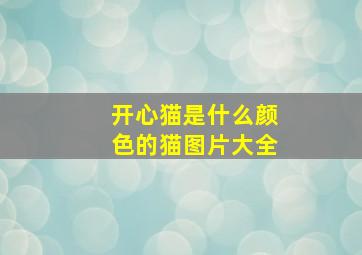 开心猫是什么颜色的猫图片大全